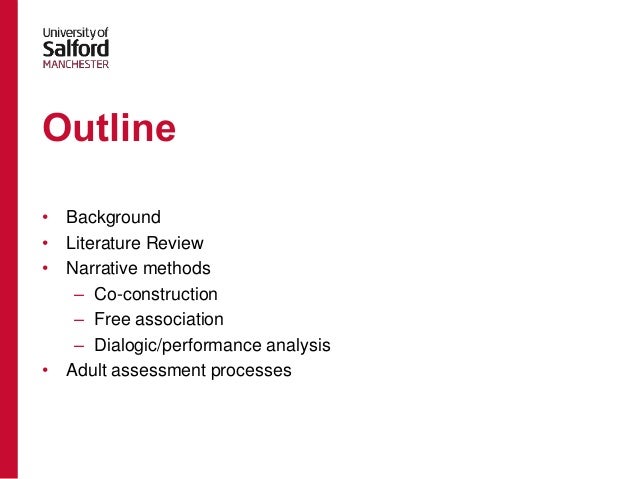 University of
Salford
MANCHESTER

Outline

• Background
• Literature Review
• Narrative methods
– Co-construction
– Free association
– Dialogic/performance analysis
• Adult assessment processes